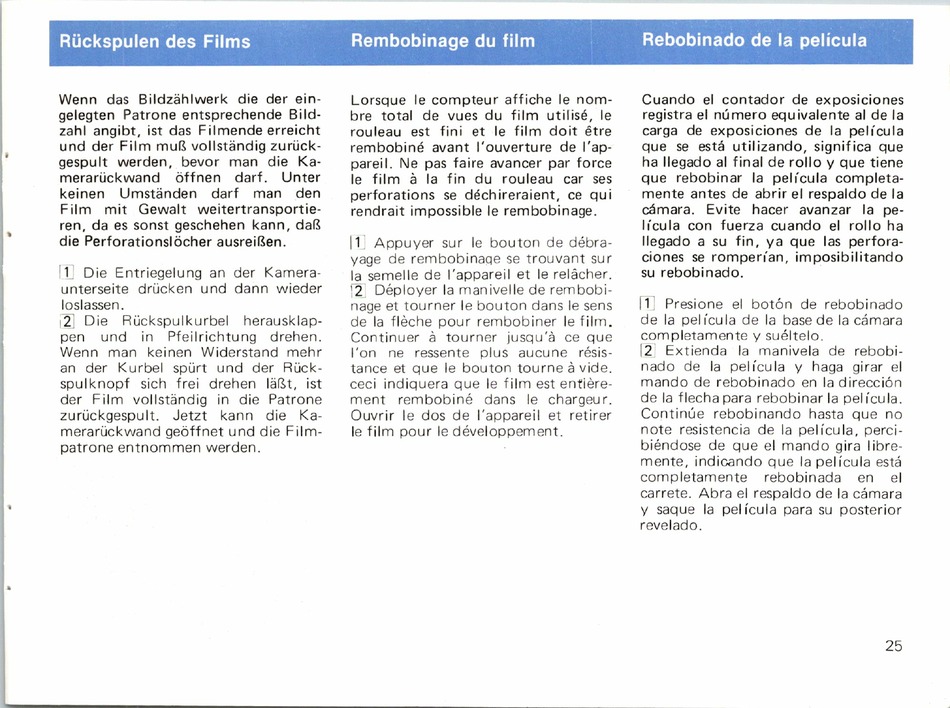 Rückspulen des Films

Wenn das Bildzählwerk die der eingelegten Patrone entsprechende Bildzahl angibt, ist das Filmende erreicht und der Film muß vollständig zurückgespult werden, bevor man die Kamerarückwand öffnen darf. Unter keinen Umständen darf man den Film mit Gewalt weitertransportieren, da es sonst geschehen kann, daß die Perforationslöcher ausreißen.

1 Die Entriegelung an der Kameraunterseite drücken und dann wieder loslassen.
2 Die Rückspulkurbel herausklappen und in Pfeilrichtung drehen. Wenn man keinen Widerstand mehr an der Kurbel spürt und der Rückspulknopf sich frei drehen läßt, ist der Film vollständig in die Patrone zurückgespult. Jetzt kann die Kamerarückwand geöffnet und die Filmpatrone entnommen werden.

Rembobinage du film

Lorsque le compteur affiche le nombre total de vues du film utilisé, le rouleau est fini et le film doit être rembobiné avant l'ouverture de l'appareil. Ne pas faire avancer par force le film à la fin du rouleau car ses perforations se déchireraient, ce qui rendrait impossible le rembobinage.

1 Appuyer sur le bouton de débrayage de rembobinage se trouvant sur la semelle de l'appareil et le relâcher.
2 Déployer la manivelle de rembobinage et tourner le bouton dans le sens de la flèche pour rembobiner le film. Continuer à tourner jusqu'à ce que l'on ne ressente plus aucune résistance et que le bouton tourne à vide. ceci indiquera que le film est entièrement rembobiné dans le chargeur. Ouvrir le dos de l'appareil et retirer le film pour le développement.

Rebobinado de la película

Cuando el contador de exposiciones registra el número equivalente al de la carga de exposiciones de la película que se está utilizando, significa que ha llegado al final de rollo y que tiene que rebobinar la película completamente antes de abrir el respaldo de la cámara. Evite hacer avanzar la película con fuerza cuando el rollo ha llegado a su fin, ya que las perforaciones se romperían, imposibilitando su rebobinado.

1 Presione el botón de rebobinado de la película de la base de la cámara completamente y suéltelo.
2 Extienda la manivela de rebobinado de la película y haga girar el mando de rebobinado en la dirección de la flecha para rebobinar la película. Continúe rebobinando hasta que no note resistencia de la película, percibiéndose de que el mando gira libremente, indicando que la película está completamente rebobinada en el carrete. Abra el respaldo de la cámara y saque la película para su posterior revelado.

25